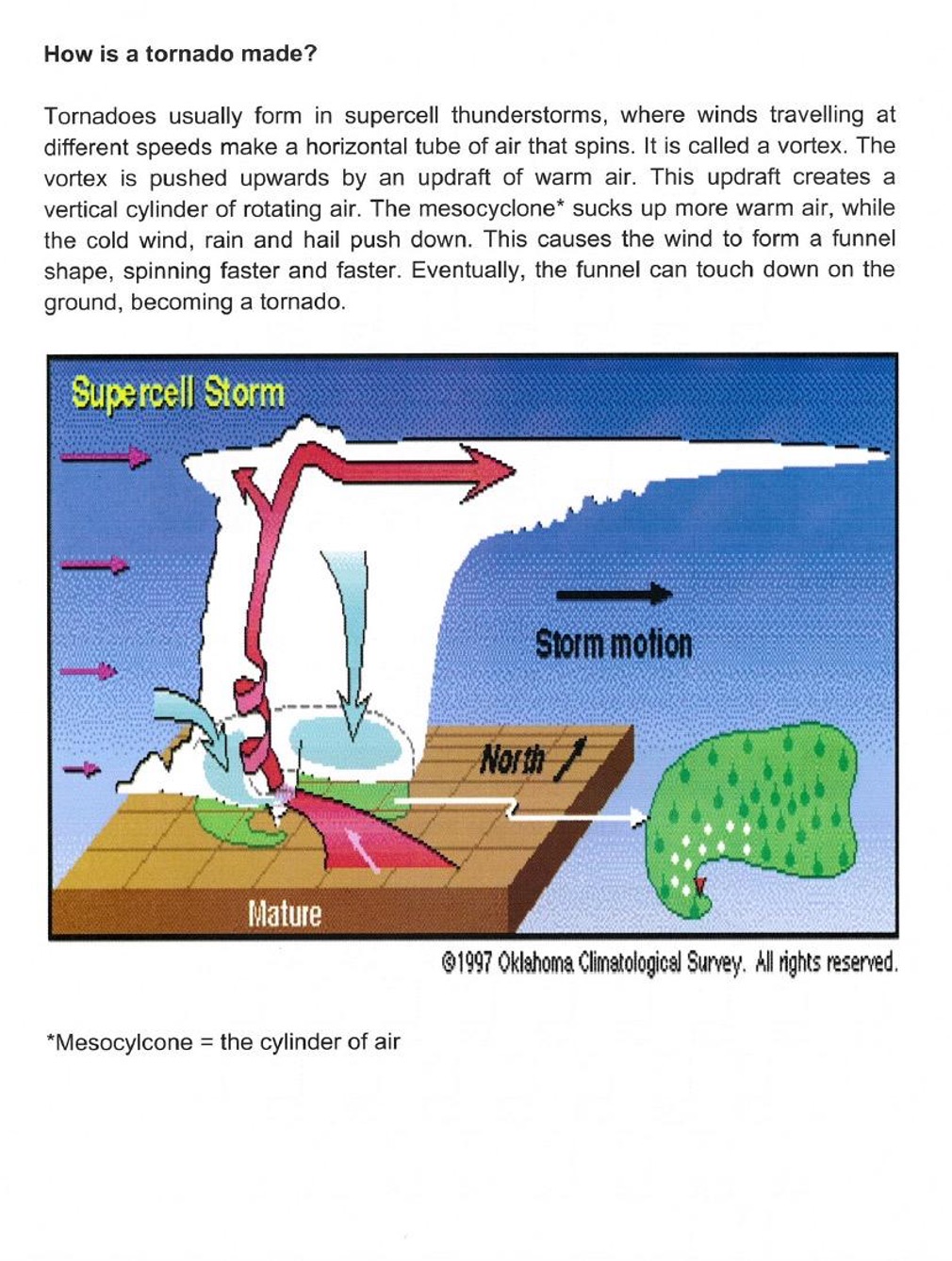 How is a tornado made?

Tornadoes usually form in supercell thunderstorms, where winds travelling at different speeds make a horizontal tube of air that spins. It is called a vortex. The vortex is pushed upwards by an updraft of warm air. This updraft creates a vertical cylinder of rotating air. The mesocyclone* sucks up more warm air, while the cold wind, rain and hail push down. This causes the wind to form a funnel shape, spinning faster and faster. Eventually, the funnel can touch down on the ground, becoming a tornado.

Supercell Storm

Storm motion

North

Mature

©1997 Oklahoma Climatological Survey. All rights reserved.

*Mesocylcone = the cylinder of air